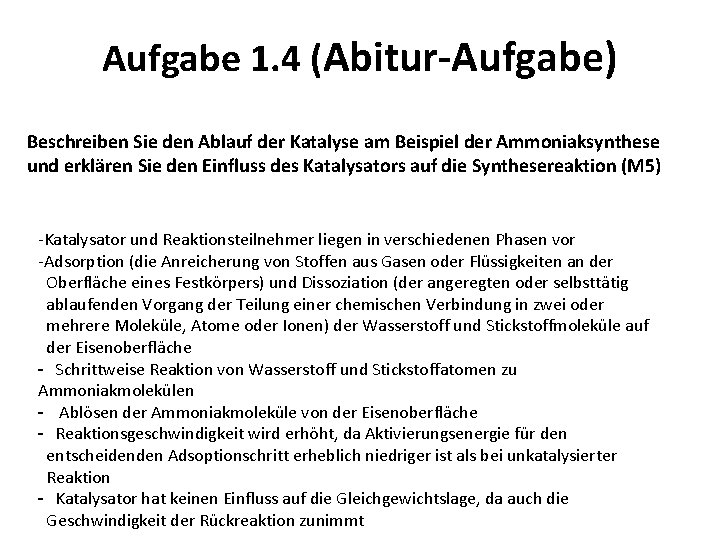 Aufgabe 1.4 (Abitur-Aufgabe)

Beschreiben Sie den Ablauf der Katalyse am Beispiel der Ammoniaksynthese und erklären Sie den Einfluss des Katalysators auf die Synthesereaktion (M5)

-Katalysator und Reaktionsteilnehmer liegen in verschiedenen Phasen vor
-Adsorption (die Anreicherung von Stoffen aus Gasen oder Flüssigkeiten an der Oberfläche eines Festkörpers) und Dissoziation (der angeregten oder selbsttätig ablaufenden Vorgang der Teilung einer chemischen Verbindung in zwei oder mehrere Moleküle, Atome oder Ionen) der Wasserstoff und Stickstoffmoleküle auf der Eisenoberfläche
- Schrittweise Reaktion von Wasserstoff und Stickstoffatomen zu Ammoniakmolekülen
- Ablösen der Ammoniakmoleküle von der Eisenoberfläche
- Reaktionsgeschwindigkeit wird erhöht, da Aktivierungsenergie für den entscheidenden Adsoptionschritt erheblich niedriger ist als bei unkatalysierter Reaktion
- Katalysator hat keinen Einfluss auf die Gleichgewichtslage, da auch die Geschwindigkeit der Rückreaktion zunimmt